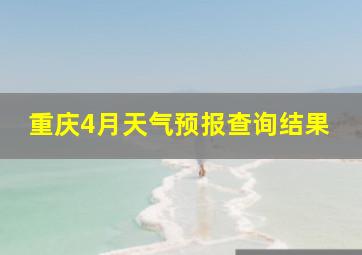 重庆4月天气预报查询结果